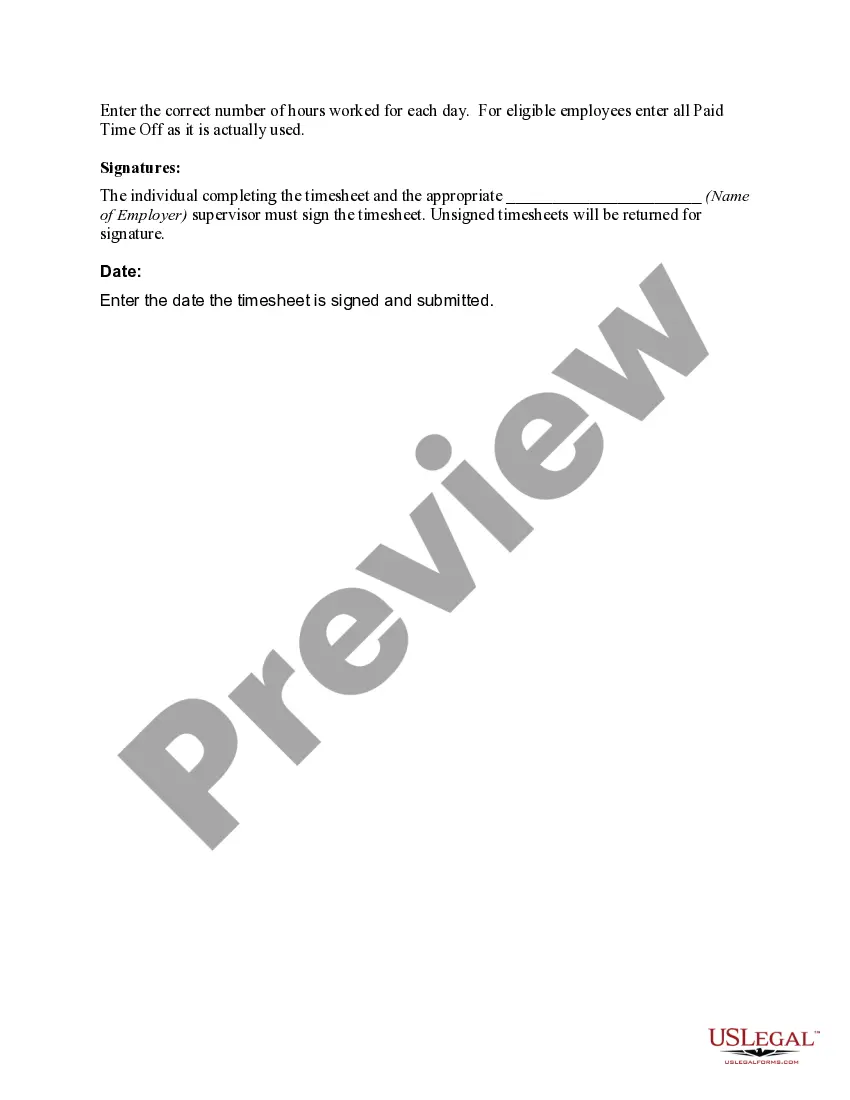 Enter the correct number of hours worked for each day. For eligible employees enter all Paid Time Off as it is actually used.

Signatures:

The individual completing the timesheet and the appropriate ____ (Name of Employer) supervisor must sign the timesheet. Unsigned timesheets will be returned for signature.

Date:

Enter the date the timesheet is signed and submitted.

USLEGAL™
USLEGALFORMS.COM

Preview